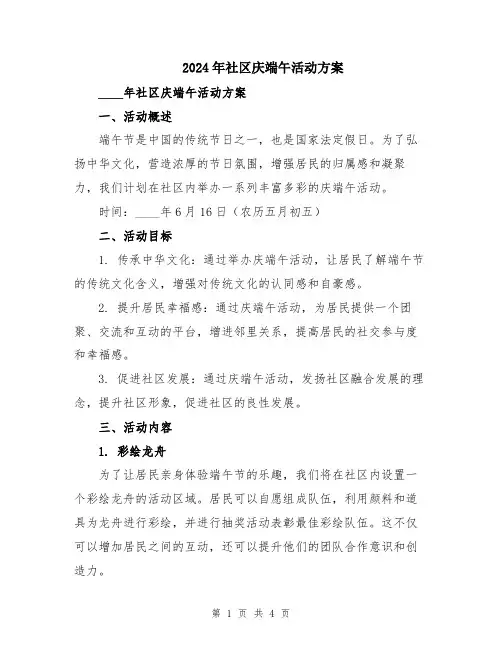 2024年社区庆端午活动方案

____年社区庆端午活动方案

一、活动概述

端午节是中国的传统节日之一，也是国家法定假日。为了弘扬中华文化，营造浓厚的节日氛围，增强居民的归属感和凝聚力，我们计划在社区内举办一系列丰富多彩的庆端午活动。

时间：____年6月16日（农历五月初五）

二、活动目标

1. 传承中华文化：通过举办庆端午活动，让居民了解端午节的传统文化含义，增强对传统文化的认同感和自豪感。

2. 提升居民幸福感：通过庆端午活动，为居民提供一个团聚、交流和互动的平台，增进邻里关系，提高居民的社交参与度和幸福感。

3. 促进社区发展：通过庆端午活动，发扬社区融合发展的理念，提升社区形象，促进社区的良性发展。

三、活动内容

1. 彩绘龙舟

为了让居民亲身体验端午节的乐趣，我们将在社区内设置一个彩绘龙舟的活动区域。居民可以自愿组成队伍，利用颜料和道具为龙舟进行彩绘，并进行抽奖活动表彰最佳彩绘队伍。这不仅可以增加居民之间的互动，还可以提升他们的团队合作意识和创造力。

第 1 页 共 4 页